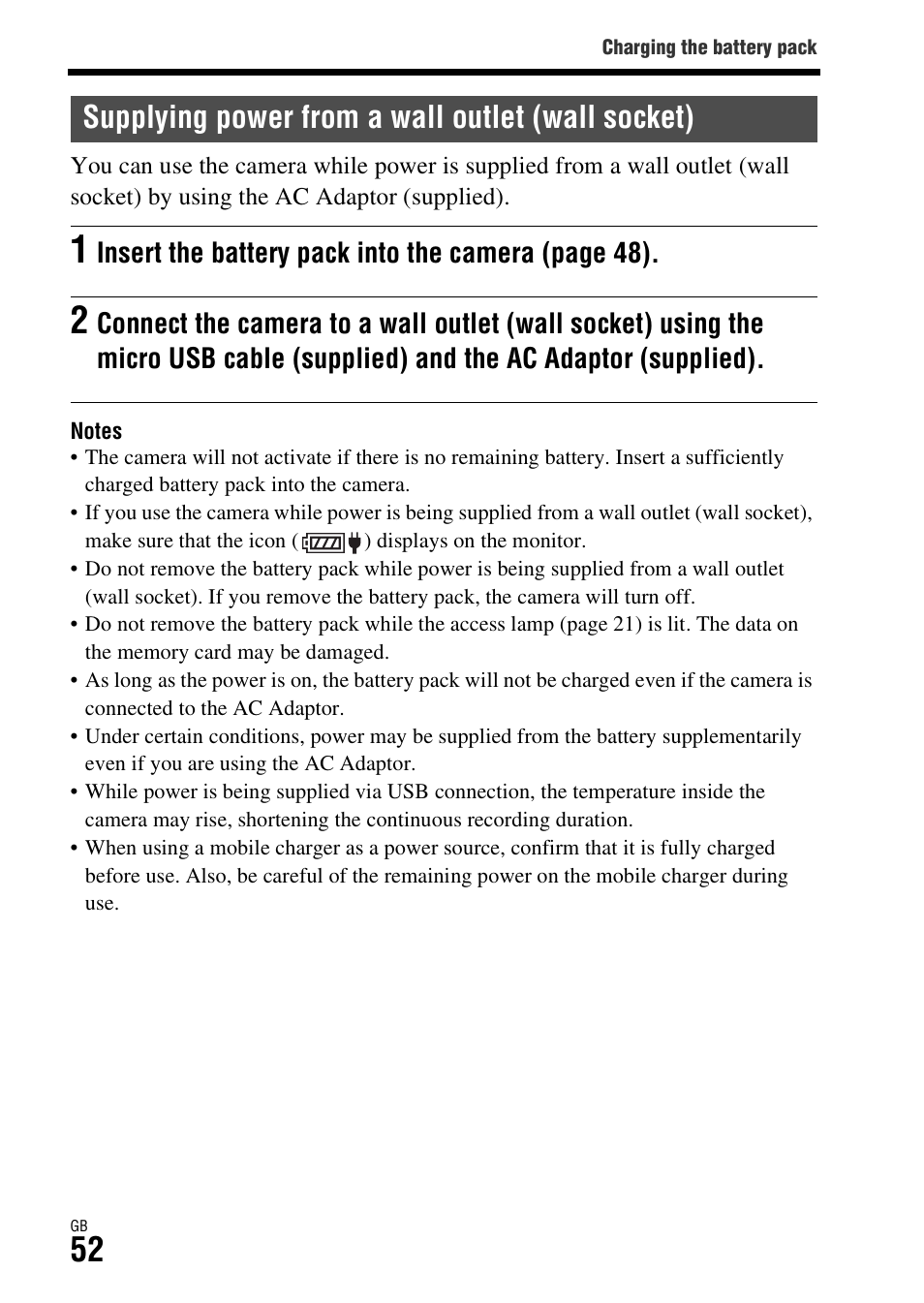 Charging the battery pack

Supplying power from a wall outlet (wall socket)

You can use the camera while power is supplied from a wall outlet (wall socket) by using the AC Adaptor (supplied).

1 Insert the battery pack into the camera (page 48).

2 Connect the camera to a wall outlet (wall socket) using the micro USB cable (supplied) and the AC Adaptor (supplied).

Notes
• The camera will not activate if there is no remaining battery. Insert a sufficiently charged battery pack into the camera.
• If you use the camera while power is being supplied from a wall outlet (wall socket), make sure that the icon ( ) displays on the monitor.
• Do not remove the battery pack while power is being supplied from a wall outlet (wall socket). If you remove the battery pack, the camera will turn off.
• Do not remove the battery pack while the access lamp (page 21) is lit. The data on the memory card may be damaged.
• As long as the power is on, the battery pack will not be charged even if the camera is connected to the AC Adaptor.
• Under certain conditions, power may be supplied from the battery supplementarily even if you are using the AC Adaptor.
• While power is being supplied via USB connection, the temperature inside the camera may rise, shortening the continuous recording duration.
• When using a mobile charger as a power source, confirm that it is fully charged before use. Also, be careful of the remaining power on the mobile charger during use.

GB
52